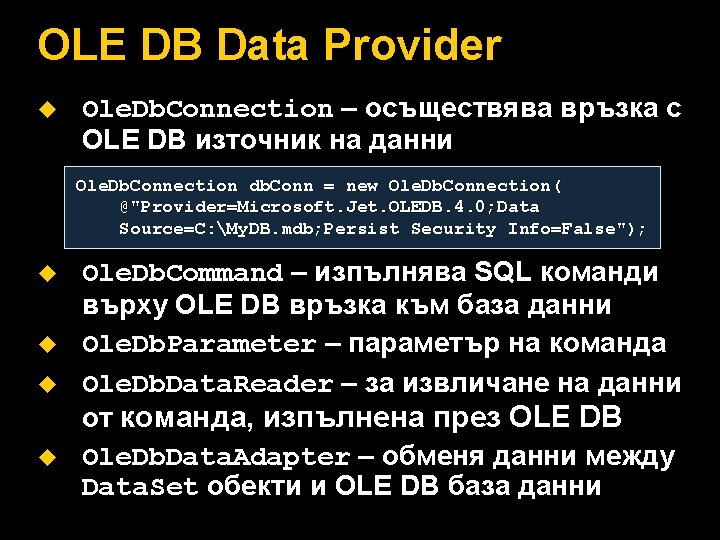 OLE DB Data Provider

OleDbConnection – осъществява връзка с OLE DB източник на данни

OleDbConnection dbConn = new OleDbConnection(
    @"Provider=Microsoft.Jet.OLEDB.4.0;Data
    Source=C:\MyDB.mdb;Persist Security Info=False");

OleDbCommand – изпълнява SQL команди върху OLE DB връзка към база данни

OleDbParameter – параметър на команда

OleDbDataReader – за извличане на данни от команда, изпълнена през OLE DB

OleDbDataAdapter – обменя данни между DataSet обекти и OLE DB база данни